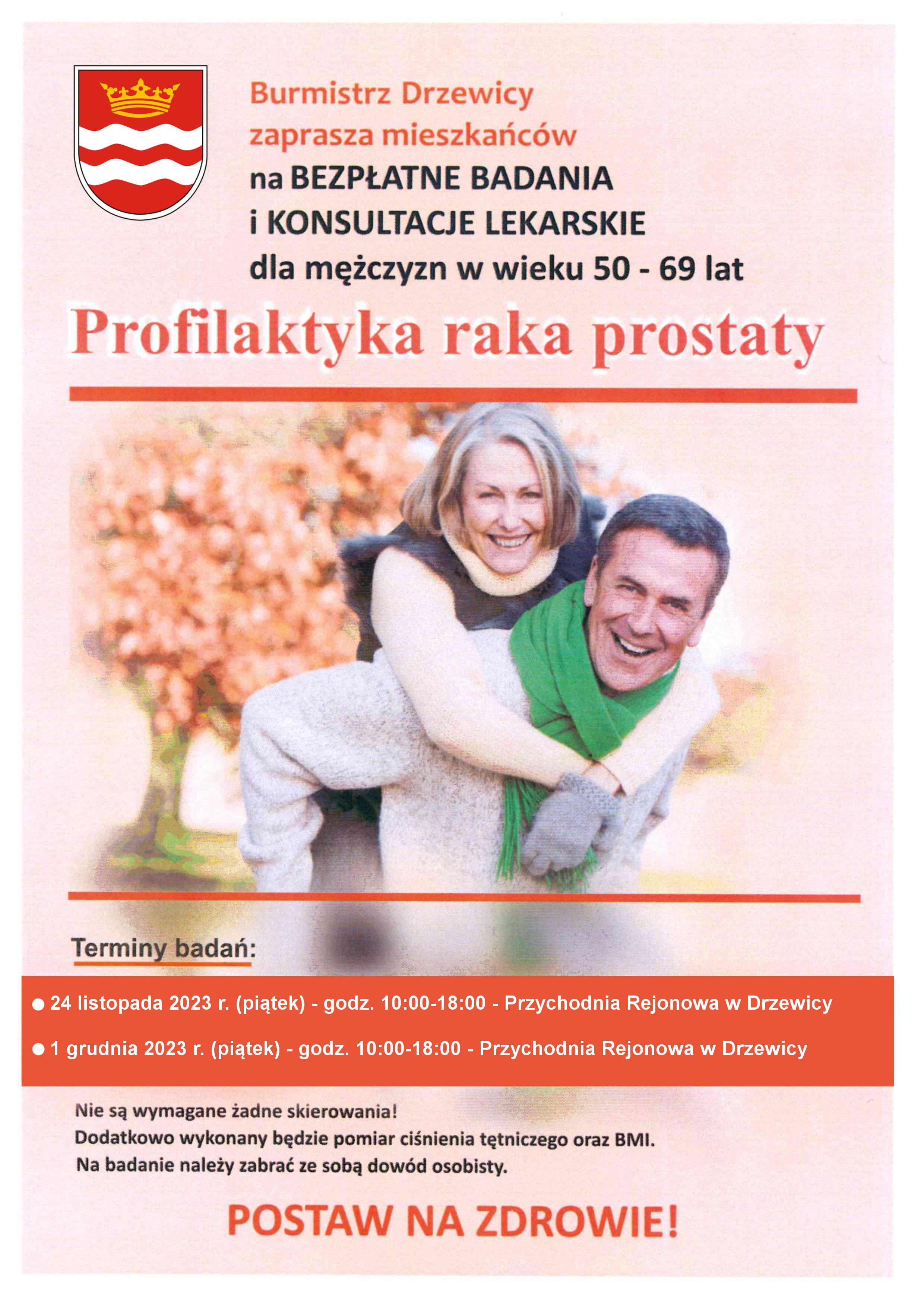 Burmistrz Drzewicy
zaprasza mieszkańców
na BEZPŁATNE BADANIA
i KONSULTACJE LEKARSKIE
dla mężczyzn w wieku 50 - 69 lat

Profilaktyka raka prostaty

Terminy badań:

• 24 listopada 2023 r. (piątek) - godz. 10:00-18:00 - Przychodnia Rejonowa w Drzewicy
• 1 grudnia 2023 r. (piątek) - godz. 10:00-18:00 - Przychodnia Rejonowa w Drzewicy

Nie są wymagane żadne skierowania!
Dodatkowo wykonany będzie pomiar ciśnienia tętniczego oraz BMI.
Na badanie należy zabrać ze sobą dowód osobisty.

POSTAW NA ZDROWIE!